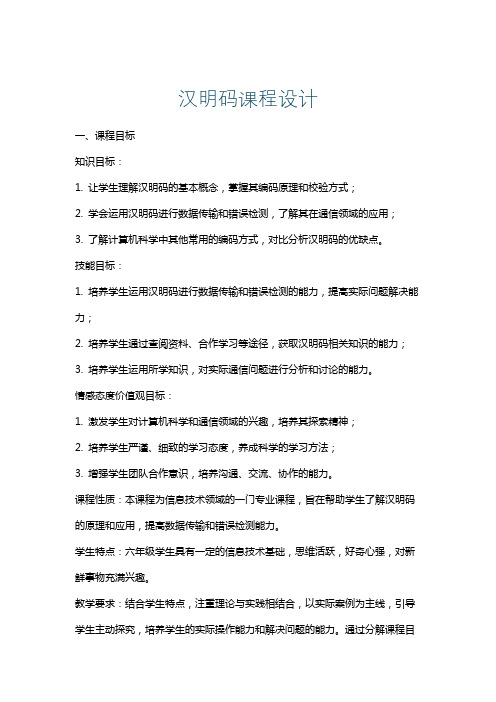 汉明码课程设计

一、课程目标

知识目标：

1. 让学生理解汉明码的基本概念，掌握其编码原理和校验方式；

2. 学会运用汉明码进行数据传输和错误检测，了解其在通信领域的应用；

3. 了解计算机科学中其他常用的编码方式，对比分析汉明码的优缺点。

技能目标：

1. 培养学生运用汉明码进行数据传输和错误检测的能力，提高实际问题解决能力；

2. 培养学生通过查阅资料、合作学习等途径，获取汉明码相关知识的能力；

3. 培养学生运用所学知识，对实际通信问题进行分析和讨论的能力。

情感态度价值观目标：

1. 激发学生对计算机科学和通信领域的兴趣，培养其探索精神；

2. 培养学生严谨、细致的学习态度，养成科学的学习方法；

3. 增强学生团队合作意识，培养沟通、交流、协作的能力。

课程性质：本课程为信息技术领域的一门专业课程，旨在帮助学生了解汉明码的原理和应用，提高数据传输和错误检测能力。

学生特点：六年级学生具有一定的信息技术基础，思维活跃，好奇心强，对新鲜事物充满兴趣。

教学要求：结合学生特点，注重理论与实践相结合，以实际案例为主线，引导学生主动探究，培养学生的实际操作能力和解决问题的能力。通过分解课程目